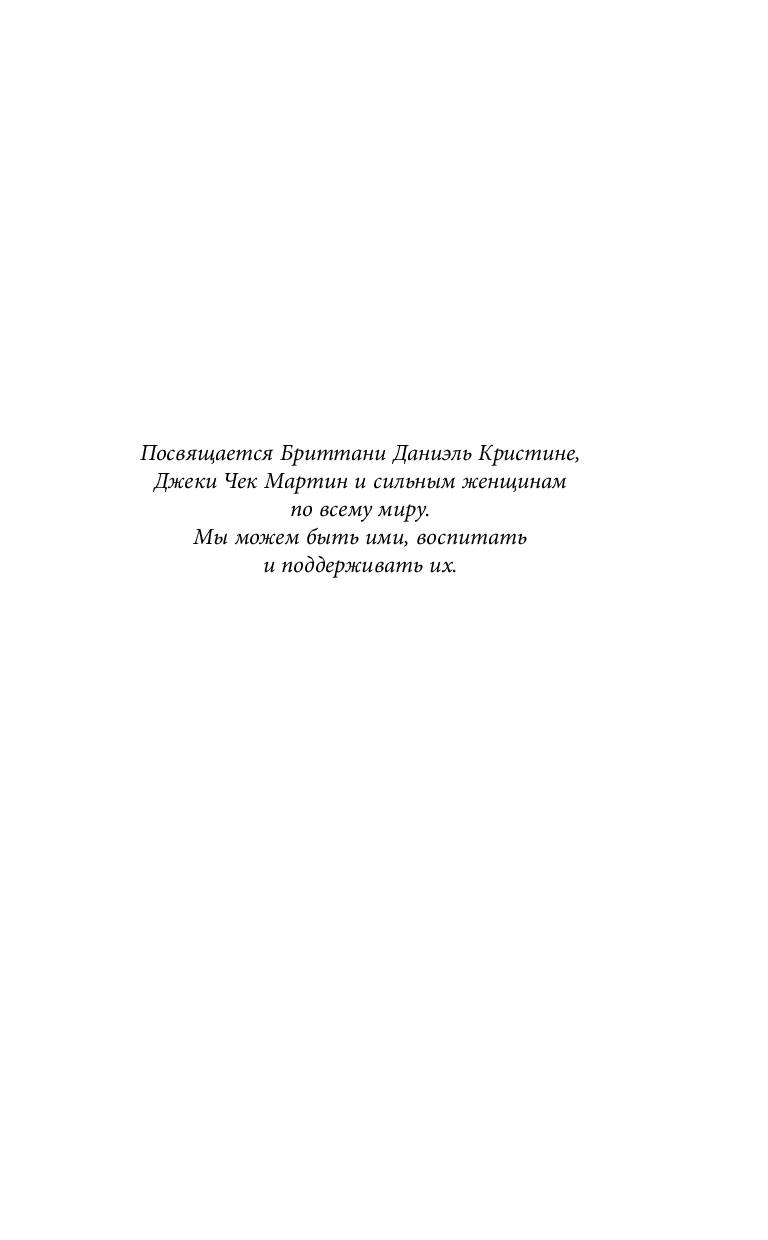 Посвящается Бриттани Даниэль Кристине, Джеки Чек Мартин и сильным женщинам по всему миру.
Мы можем быть ими, воспитать и поддерживать их.